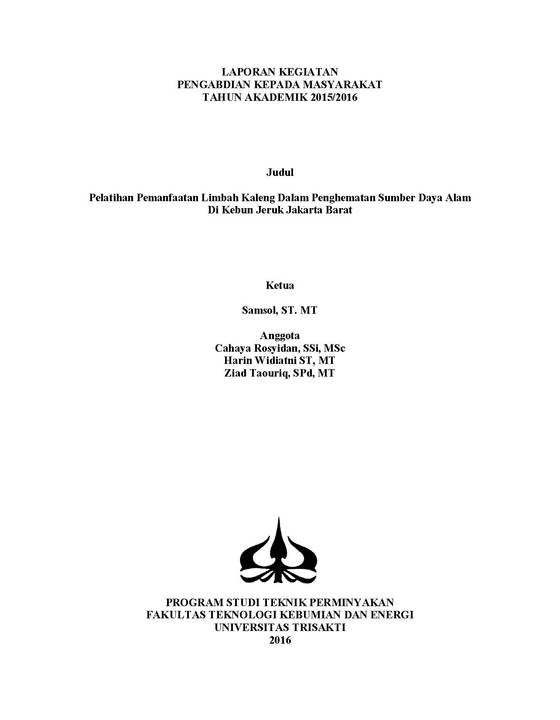 LAPORAN KEGIATAN
PENGABDIAN KEPADA MASYARAKAT
TAHUN AKADEMIK 2015/2016

Judul

Pelatihan Pemanfaatan Limbah Kaleng Dalam Penghematan Sumber Daya Alam
Di Kebun Jeruk Jakarta Barat

Ketua

Samsol, ST. MT

Anggota
Cahaya Rosyidan, SSi, MSc
Harin Widiatni ST, MT
Ziad Taouriq, SPd, MT

PROGRAM STUDI TEKNIK PERMINYAKAN
FAKULTAS TEKNOLOGI KEBUMIAN DAN ENERGI
UNIVERSITAS TRISAKTI
2016